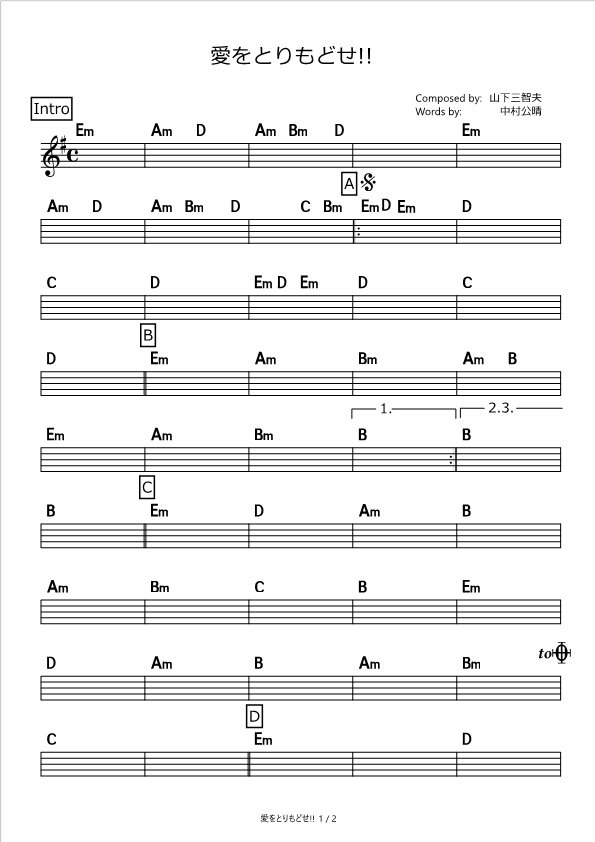 愛をとりもどせ!!

Composed by: 山下三智夫
Words by: 中村公晴

Intro

Em
Am D
Am Bm D
Em

A
Am D
Am Bm D
C Bm
Em D Em
D

C
D
Em D Em
D
C

B
D
Em
Am
Bm
Am B

1.
2.3.
Em
Am
Bm
B
B

C
B
Em
D
Am
B

Am
Bm
C
B
Em

to
D
Am
B
Am
Bm

D
C
Em
D

愛をとりもどせ!! 1 / 2